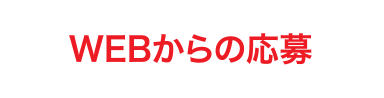 WEBからの応募